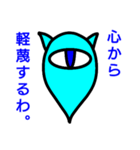 心から
軽蔑するわ。